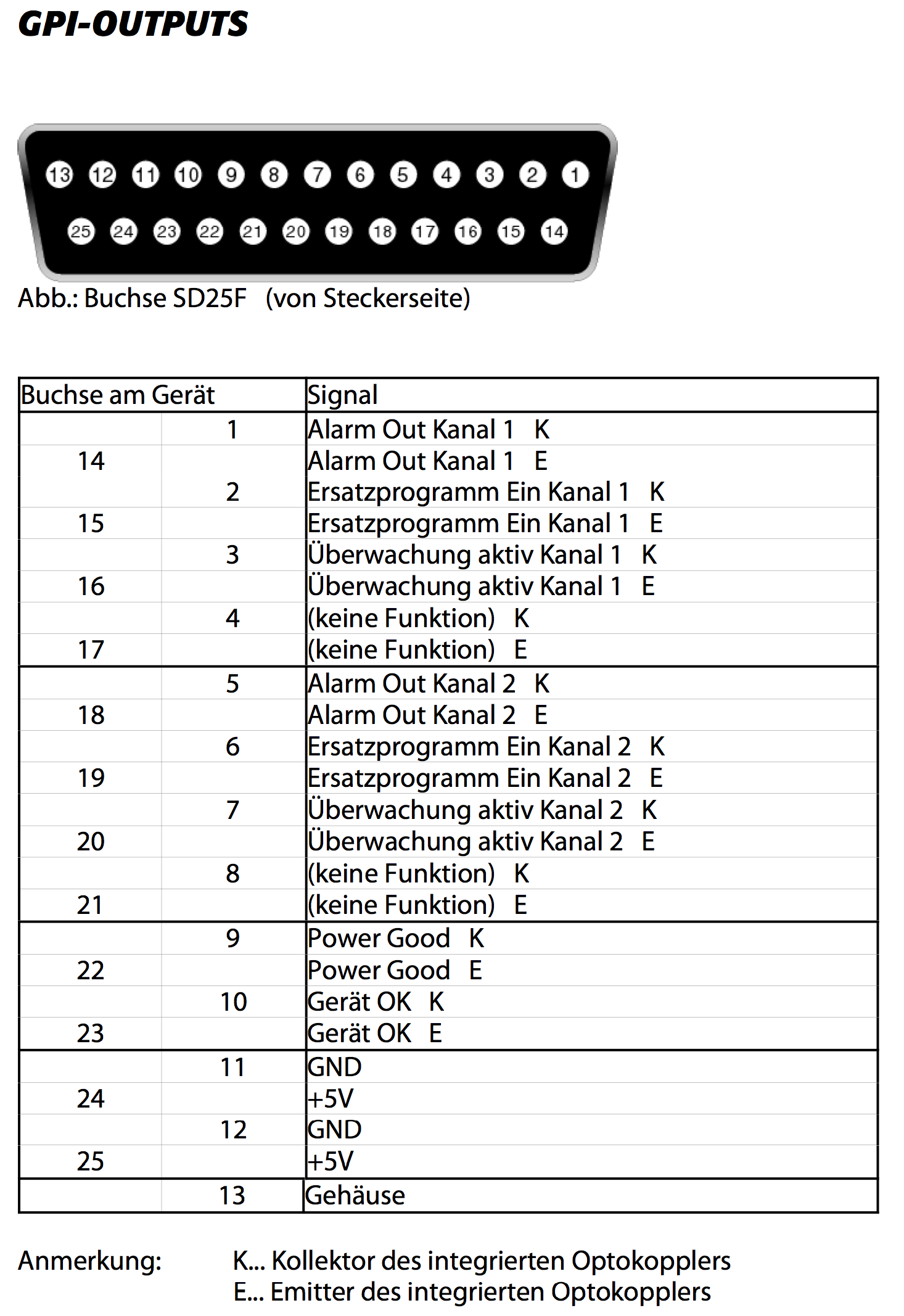 GPI-OUTPUTS

13 12 11 10 9 8 7 6 5 4 3 2 1
25 24 23 22 21 20 19 18 17 16 15 14

Abb.: Buchse SD25F (von Steckerseite)

| Buchse am Gerät | | Signal |
|---|---|---|
| | 1 | Alarm Out Kanal 1 K |
| 14 | | Alarm Out Kanal 1 E |
| | 2 | Ersatzprogramm Ein Kanal 1 K |
| 15 | | Ersatzprogramm Ein Kanal 1 E |
| | 3 | Überwachung aktiv Kanal 1 K |
| 16 | | Überwachung aktiv Kanal 1 E |
| | 4 | (keine Funktion) K |
| 17 | | (keine Funktion) E |
| | 5 | Alarm Out Kanal 2 K |
| 18 | | Alarm Out Kanal 2 E |
| | 6 | Ersatzprogramm Ein Kanal 2 K |
| 19 | | Ersatzprogramm Ein Kanal 2 E |
| | 7 | Überwachung aktiv Kanal 2 K |
| 20 | | Überwachung aktiv Kanal 2 E |
| | 8 | (keine Funktion) K |
| 21 | | (keine Funktion) E |
| | 9 | Power Good K |
| 22 | | Power Good E |
| | 10 | Gerät OK K |
| 23 | | Gerät OK E |
| | 11 | GND |
| 24 | | +5V |
| | 12 | GND |
| 25 | | +5V |
| | 13 | Gehäuse |

Anmerkung: K... Kollektor des integrierten Optokopplers
E... Emitter des integrierten Optokopplers